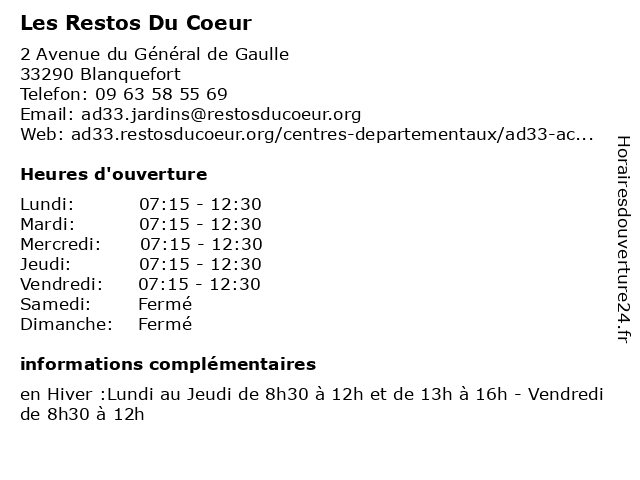 Les Restos Du Coeur

2 Avenue du Général de Gaulle
33290 Blanquefort
Telefon: 09 63 58 55 69
Email: ad33.jardins@restosducoeur.org
Web: ad33.restosducoeur.org/centres-departementaux/ad33-ac...

Heures d'ouverture

| | |
|---|---|
| Lundi: | 07:15 - 12:30 |
| Mardi: | 07:15 - 12:30 |
| Mercredi: | 07:15 - 12:30 |
| Jeudi: | 07:15 - 12:30 |
| Vendredi: | 07:15 - 12:30 |
| Samedi: | Fermé |
| Dimanche: | Fermé |

informations complémentaires

en Hiver :Lundi au Jeudi de 8h30 à 12h et de 13h à 16h - Vendredi de 8h30 à 12h

Horairesdouverture24.fr